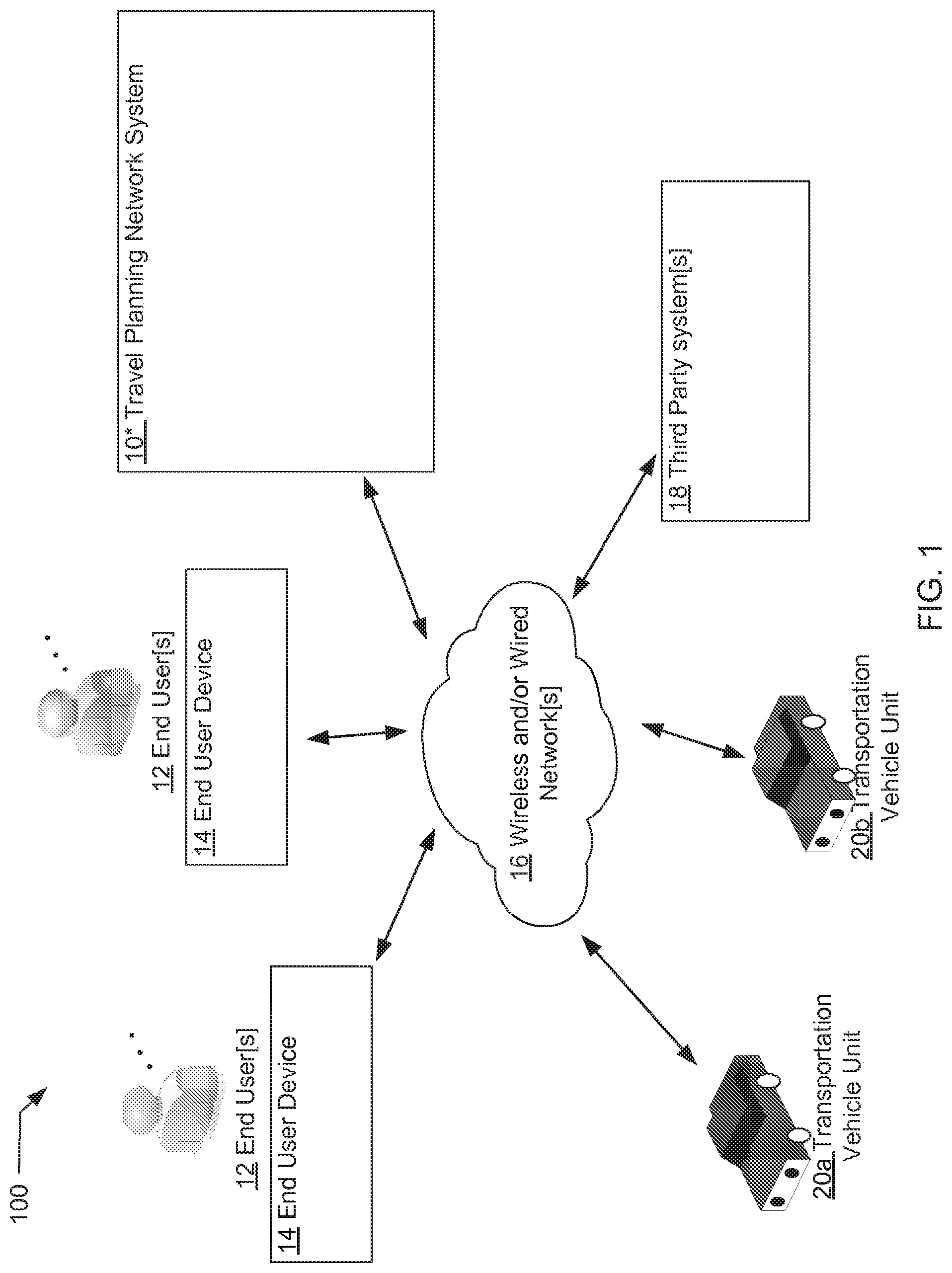 100

12 End User[s]

14 End User Device

12 End User[s]

14 End User Device

10* Travel Planning Network System

16 Wireless and/or Wired Network[s]

18 Third Party system[s]

20a Transportation Vehicle Unit

20b Transportation Vehicle Unit

FIG. 1